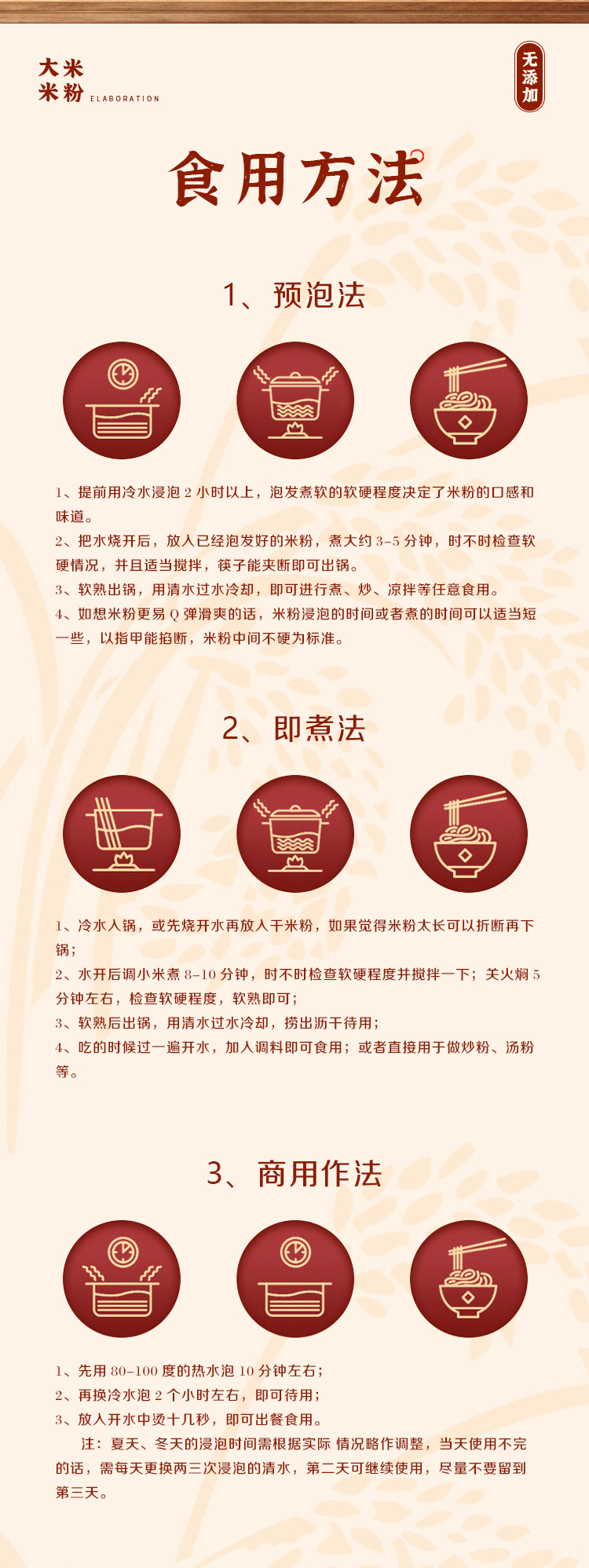 大米
米粉 ELABORATION

无添加

食用方法

1、预泡法

1、提前用冷水浸泡2小时以上，泡发煮软的软硬程度决定了米粉的口感和味道。
2、把水烧开后，放入已经泡发好的米粉，煮大约3-5分钟，时不时检查软硬情况，并且适当搅拌，筷子能夹断即可出锅。
3、软熟出锅，用清水过水冷却，即可进行煮、炒、凉拌等任意食用。
4、如想米粉更易Q弹滑爽的话，米粉浸泡的时间或者煮的时间可以适当短一些，以指甲能掐断，米粉中间不硬为标准。

2、即煮法

1、冷水入锅，或先烧开水再放入干米粉，如果觉得米粉太长可以折断再下锅；
2、水开后调小米煮8-10分钟，时不时检查软硬程度并搅拌一下；关火焖5分钟左右，检查软硬程度，软熟即可；
3、软熟后出锅，用清水过水冷却，捞出沥干待用；
4、吃的时候过一遍开水，加入调料即可食用；或者直接用于做炒粉、汤粉等。

3、商用作法

1、先用80-100度的热水泡10分钟左右；
2、再换冷水泡2个小时左右，即可待用；
3、放入开水中烫十几秒，即可出餐食用。
注：夏天、冬天的浸泡时间需根据实际 情况略作调整，当天使用不完的话，需每天更换两三次浸泡的清水，第二天可继续使用，尽量不要留到第三天。